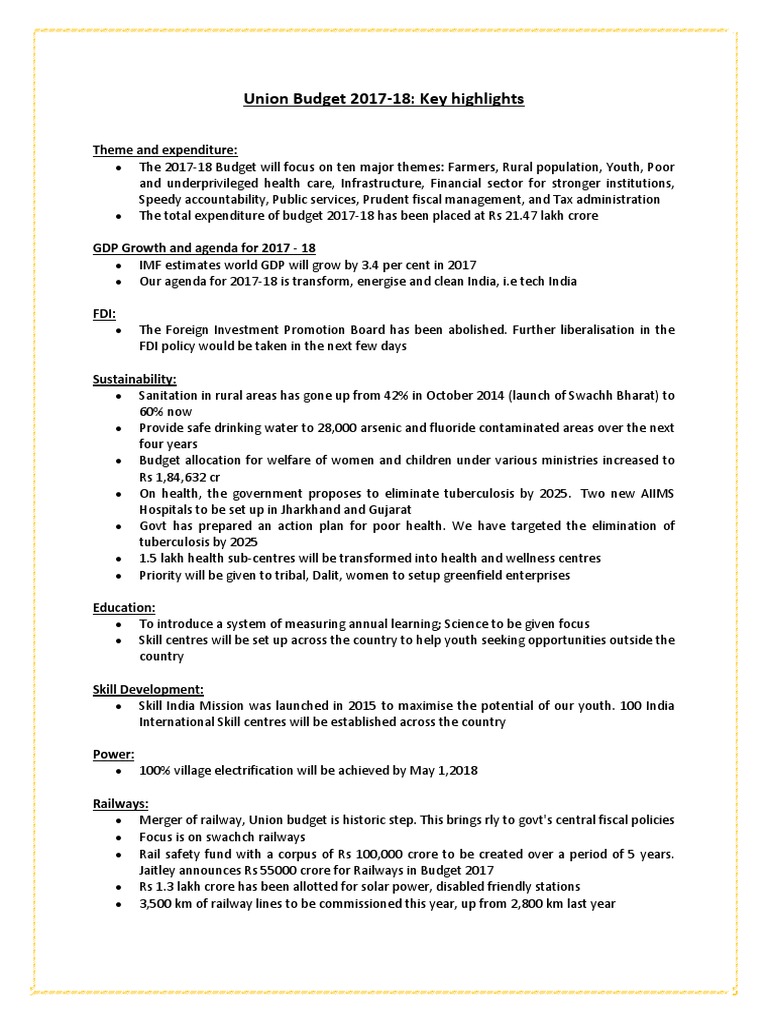 Union Budget 2017-18: Key highlights

Theme and expenditure:

• The 2017-18 Budget will focus on ten major themes: Farmers, Rural population, Youth, Poor and underprivileged health care, Infrastructure, Financial sector for stronger institutions, Speedy accountability, Public services, Prudent fiscal management, and Tax administration
• The total expenditure of budget 2017-18 has been placed at Rs 21.47 lakh crore

GDP Growth and agenda for 2017 - 18

• IMF estimates world GDP will grow by 3.4 per cent in 2017
• Our agenda for 2017-18 is transform, energise and clean India, i.e tech India

FDI:

• The Foreign Investment Promotion Board has been abolished. Further liberalisation in the FDI policy would be taken in the next few days

Sustainability:

• Sanitation in rural areas has gone up from 42% in October 2014 (launch of Swachh Bharat) to 60% now
• Provide safe drinking water to 28,000 arsenic and fluoride contaminated areas over the next four years
• Budget allocation for welfare of women and children under various ministries increased to Rs 1,84,632 cr
• On health, the government proposes to eliminate tuberculosis by 2025. Two new AIIMS Hospitals to be set up in Jharkhand and Gujarat
• Govt has prepared an action plan for poor health. We have targeted the elimination of tuberculosis by 2025
• 1.5 lakh health sub-centres will be transformed into health and wellness centres
• Priority will be given to tribal, Dalit, women to setup greenfield enterprises

Education:

• To introduce a system of measuring annual learning; Science to be given focus
• Skill centres will be set up across the country to help youth seeking opportunities outside the country

Skill Development:

• Skill India Mission was launched in 2015 to maximise the potential of our youth. 100 India International Skill centres will be established across the country

Power:

• 100% village electrification will be achieved by May 1,2018

Railways:

• Merger of railway, Union budget is historic step. This brings rly to govt's central fiscal policies
• Focus is on swachch railways
• Rail safety fund with a corpus of Rs 100,000 crore to be created over a period of 5 years. Jaitley announces Rs 55000 crore for Railways in Budget 2017
• Rs 1.3 lakh crore has been allotted for solar power, disabled friendly stations
• 3,500 km of railway lines to be commissioned this year, up from 2,800 km last year